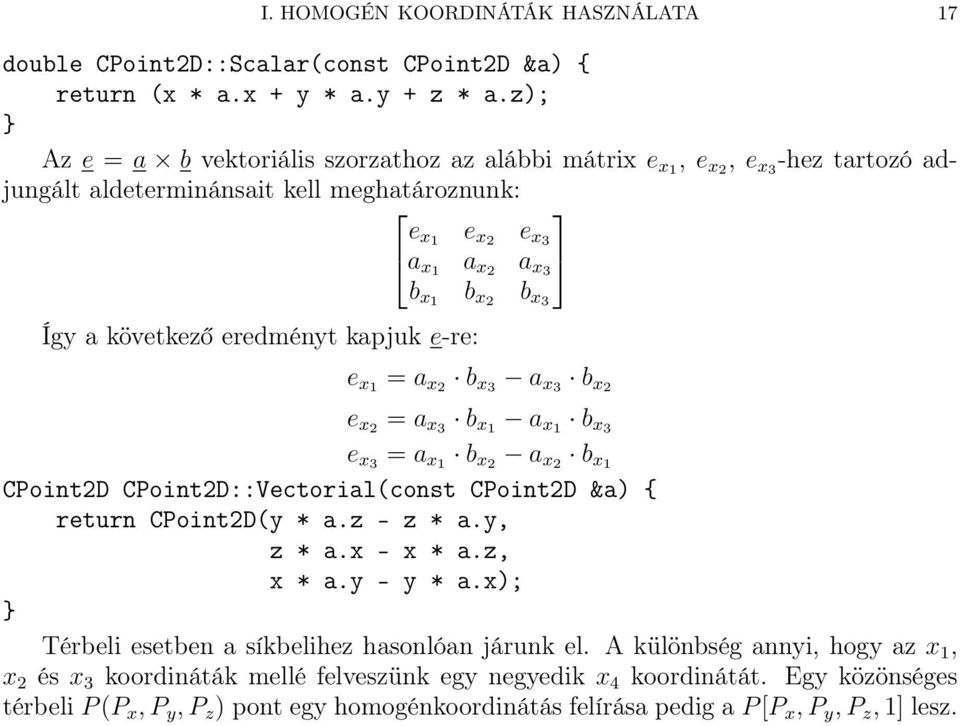 I. HOMOGÉN KOORDINÁTÁK HASZNÁLATA 17

double CPoint2D::Scalar(const CPoint2D &a) {
    return (x * a.x + y * a.y + z * a.z);
}

Az $\underline{e} = \underline{a} \times \underline{b}$ vektoriális szorzathoz az alábbi mátrix $e_{x_1}$, $e_{x_2}$, $e_{x_3}$-hez tartozó adjungált aldeterminánsait kell meghatároznunk:

$\begin{bmatrix} e_{x_1} & e_{x_2} & e_{x_3} \\ a_{x_1} & a_{x_2} & a_{x_3} \\ b_{x_1} & b_{x_2} & b_{x_3} \end{bmatrix}$

Így a következő eredményt kapjuk $\underline{e}$-re:

$e_{x_1} = a_{x_2} \cdot b_{x_3} - a_{x_3} \cdot b_{x_2}$

$e_{x_2} = a_{x_3} \cdot b_{x_1} - a_{x_1} \cdot b_{x_3}$

$e_{x_3} = a_{x_1} \cdot b_{x_2} - a_{x_2} \cdot b_{x_1}$

CPoint2D CPoint2D::Vectorial(const CPoint2D &a) {
    return CPoint2D(y * a.z - z * a.y,
                    z * a.x - x * a.z,
                    x * a.y - y * a.x);
}

Térbeli esetben a síkbelihez hasonlóan járunk el. A különbség annyi, hogy az $x_1$, $x_2$ és $x_3$ koordináták mellé felveszünk egy negyedik $x_4$ koordinátát. Egy közönséges térbeli $P(P_x, P_y, P_z)$ pont egy homogénkoordinátás felírása pedig a $P[P_x, P_y, P_z, 1]$ lesz.